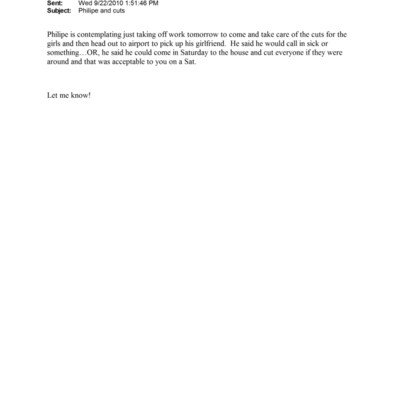 Sent: Wed 9/22/2010 1:51:46 PM
Subject: Philipe and cuts

Philipe is contemplating just taking off work tomorrow to come and take care of the cuts for the girls and then head out to airport to pick up his girlfriend. He said he would call in sick or something…OR, he said he could come in Saturday to the house and cut everyone if they were around and that was acceptable to you on a Sat.

Let me know!